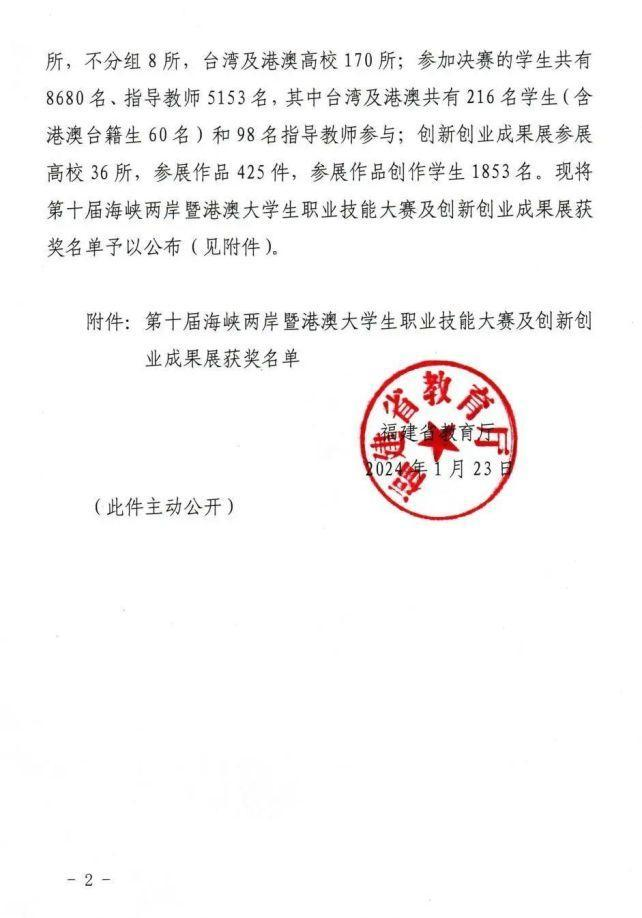 所，不分组 8 所，台湾及港澳高校 170 所；参加决赛的学生共有 8680 名、指导教师 5153 名，其中台湾及港澳共有 216 名学生（含港澳台籍生 60 名）和 98 名指导教师参与；创新创业成果展参展高校 36 所，参展作品 425 件，参展作品创作学生 1853 名。现将第十届海峡两岸暨港澳大学生职业技能大赛及创新创业成果展获奖名单予以公布（见附件）。

附件：第十届海峡两岸暨港澳大学生职业技能大赛及创新创业成果展获奖名单

福建省教育厅

福建省教育厅
2024 年 1 月 23 日

（此件主动公开）

－ 2 －